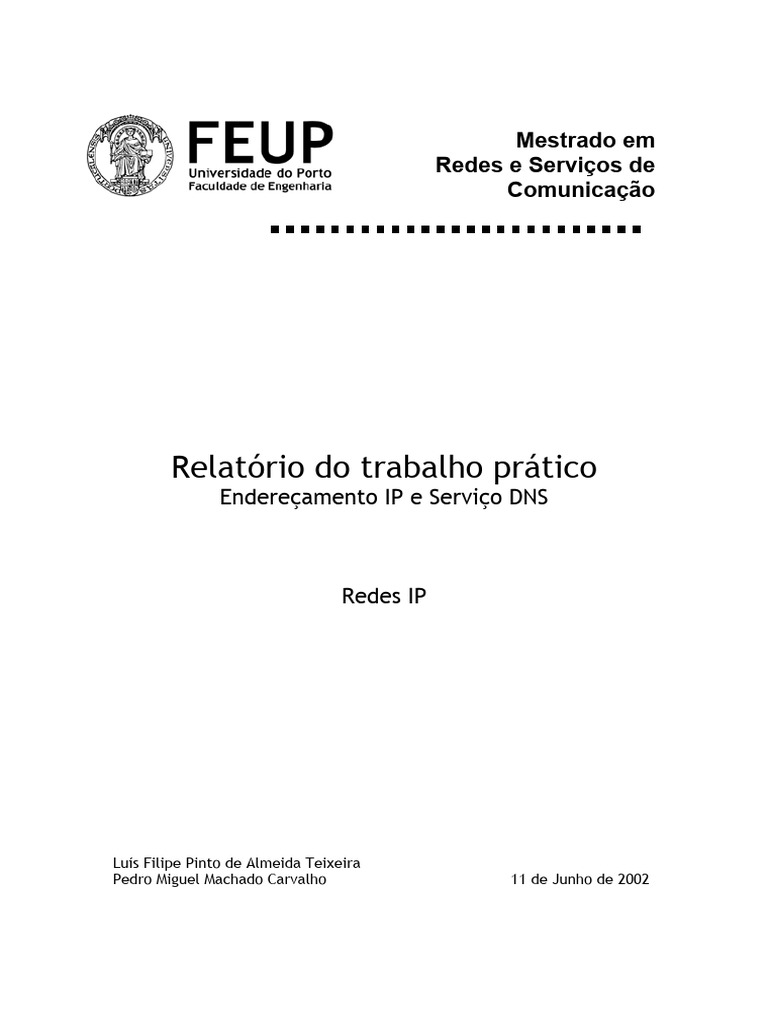 FEUP
Universidade do Porto
Faculdade de Engenharia

Mestrado em
Redes e Serviços de
Comunicação

Relatório do trabalho prático
Endereçamento IP e Serviço DNS

Redes IP

Luís Filipe Pinto de Almeida Teixeira
Pedro Miguel Machado Carvalho

11 de Junho de 2002